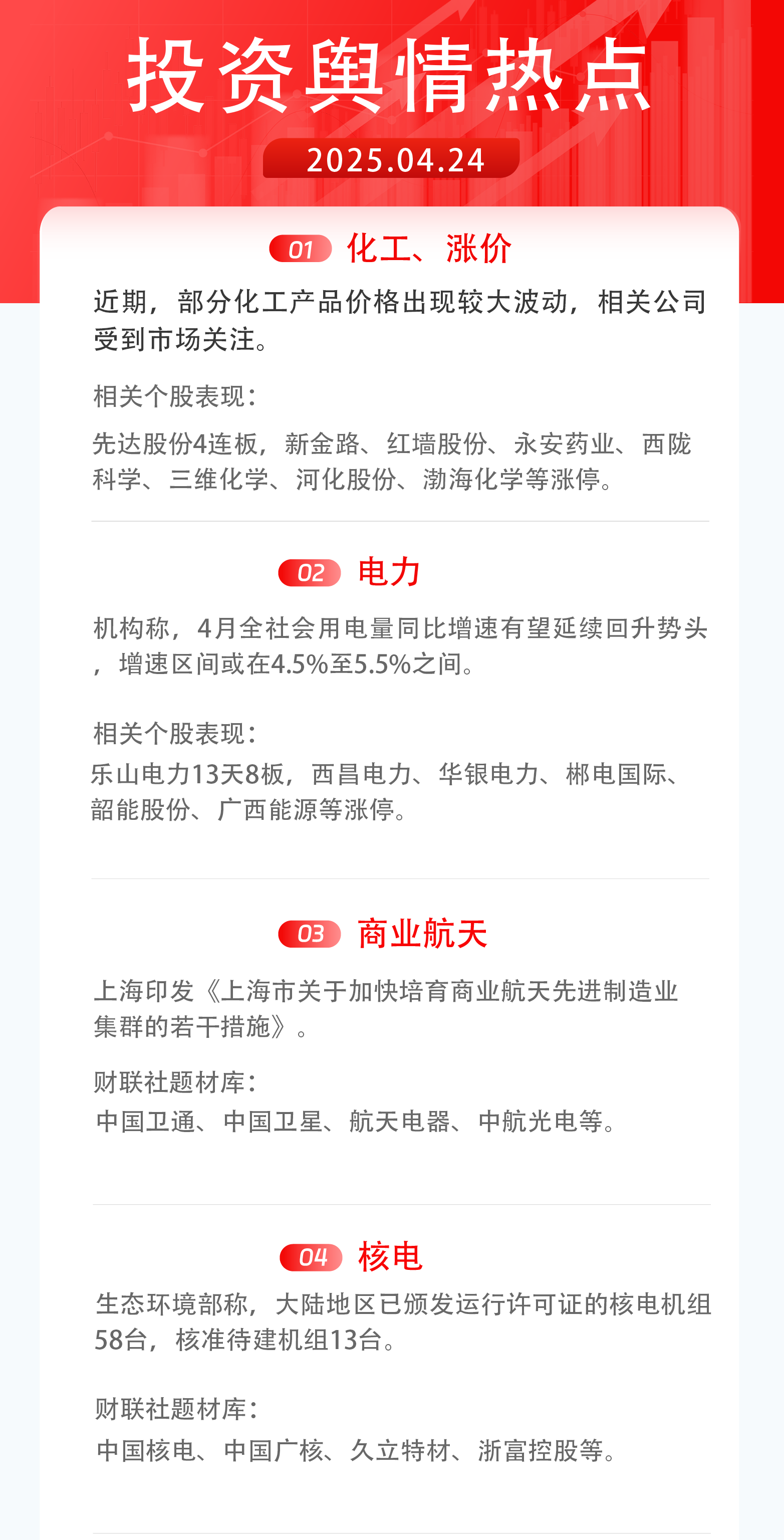 投资舆情热点

2025.04.24

01 化工、涨价

近期，部分化工产品价格出现较大波动，相关公司受到市场关注。

相关个股表现：

先达股份4连板，新金路、红墙股份、永安药业、西陇科学、三维化学、河化股份、渤海化学等涨停。

02 电力

机构称，4月全社会用电量同比增速有望延续回升势头，增速区间或在4.5%至5.5%之间。

相关个股表现：

乐山电力13天8板，西昌电力、华银电力、郴电国际、韶能股份、广西能源等涨停。

03 商业航天

上海印发《上海市关于加快培育商业航天先进制造业集群的若干措施》。

财联社题材库：

中国卫通、中国卫星、航天电器、中航光电等。

04 核电

生态环境部称，大陆地区已颁发运行许可证的核电机组58台，核准待建机组13台。

财联社题材库：

中国核电、中国广核、久立特材、浙富控股等。